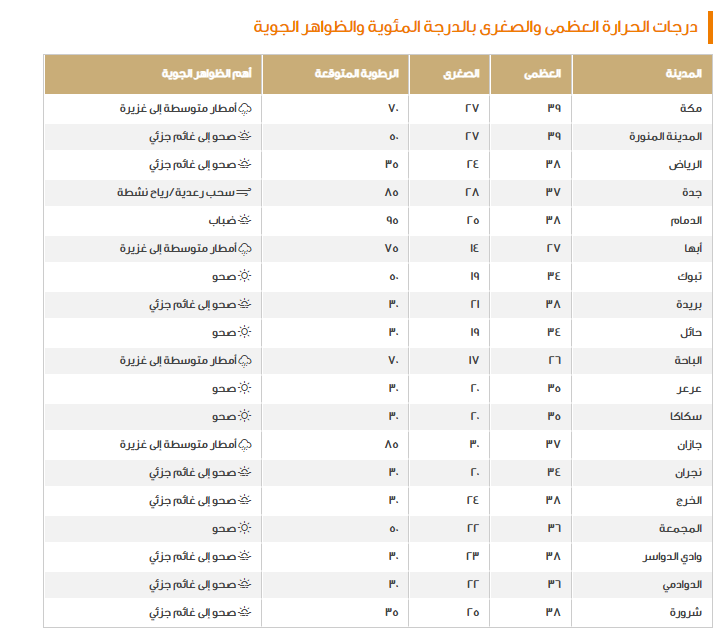 درجات الحرارة العظمى والصغرى بالدرجة المئوية والظواهر الجوية

| المدينة | العظمى | الصغرى | الرطوبة المتوقعة | أهم الظواهر الجوية |
|---|---|---|---|---|
| مكة | ٣٩ | ٢٧ | ٧٠ | أمطار متوسطة إلى غزيرة |
| المدينة المنورة | ٣٩ | ٢٧ | ٥٠ | صحو إلى غائم جزئي |
| الرياض | ٣٨ | ٢٤ | ٣٥ | صحو إلى غائم جزئي |
| جدة | ٣٧ | ٢٨ | ٨٥ | سحب رعدية/رياح نشطة |
| الدمام | ٣٨ | ٢٥ | ٩٥ | ضباب |
| أبها | ٢٧ | ١٤ | ٧٥ | أمطار متوسطة إلى غزيرة |
| تبوك | ٣٤ | ١٩ | ٥٠ | صحو |
| بريدة | ٣٨ | ٢١ | ٣٠ | صحو إلى غائم جزئي |
| حائل | ٣٤ | ١٩ | ٣٠ | صحو |
| الباحة | ٢٦ | ١٧ | ٧٠ | أمطار متوسطة إلى غزيرة |
| عرعر | ٣٥ | ٢٠ | ٣٠ | صحو |
| سكاكا | ٣٥ | ٢٠ | ٣٠ | صحو |
| جازان | ٣٧ | ٣٠ | ٨٥ | أمطار متوسطة إلى غزيرة |
| نجران | ٣٤ | ٢٠ | ٣٠ | صحو إلى غائم جزئي |
| الخرج | ٣٨ | ٢٤ | ٣٠ | صحو إلى غائم جزئي |
| المجمعة | ٣٦ | ٢٢ | ٥٠ | صحو |
| وادي الدواسر | ٣٨ | ٢٣ | ٣٠ | صحو إلى غائم جزئي |
| الدوادمي | ٣٦ | ٢٢ | ٣٠ | صحو إلى غائم جزئي |
| شرورة | ٣٨ | ٢٥ | ٣٥ | صحو إلى غائم جزئي |